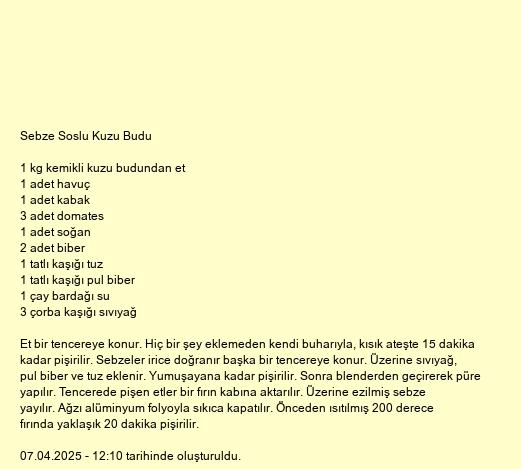 Sebze Soslu Kuzu Budu

1 kg kemikli kuzu budundan et
1 adet havuç
1 adet kabak
3 adet domates
1 adet soğan
2 adet biber
1 tatlı kaşığı tuz
1 tatlı kaşığı pul biber
1 çay bardağı su
3 çorba kaşığı sıvıyağ

Et bir tencereye konur. Hiç bir şey eklemeden kendi buharıyla, kısık ateşte 15 dakika kadar pişirilir. Sebzeler irice doğranır başka bir tencereye konur. Üzerine sıvıyağ, pul biber ve tuz eklenir. Yumuşayana kadar pişirilir. Sonra blenderden geçirerek püre yapılır. Tencerede pişen etler bir fırın kabına aktarılır. Üzerine ezilmiş sebze yayılır. Ağzı alüminyum folyoyla sıkıca kapatılır. Önceden ısıtılmış 200 derece fırında yaklaşık 20 dakika pişirilir.

07.04.2025 - 12:10 tarihinde oluşturuldu.